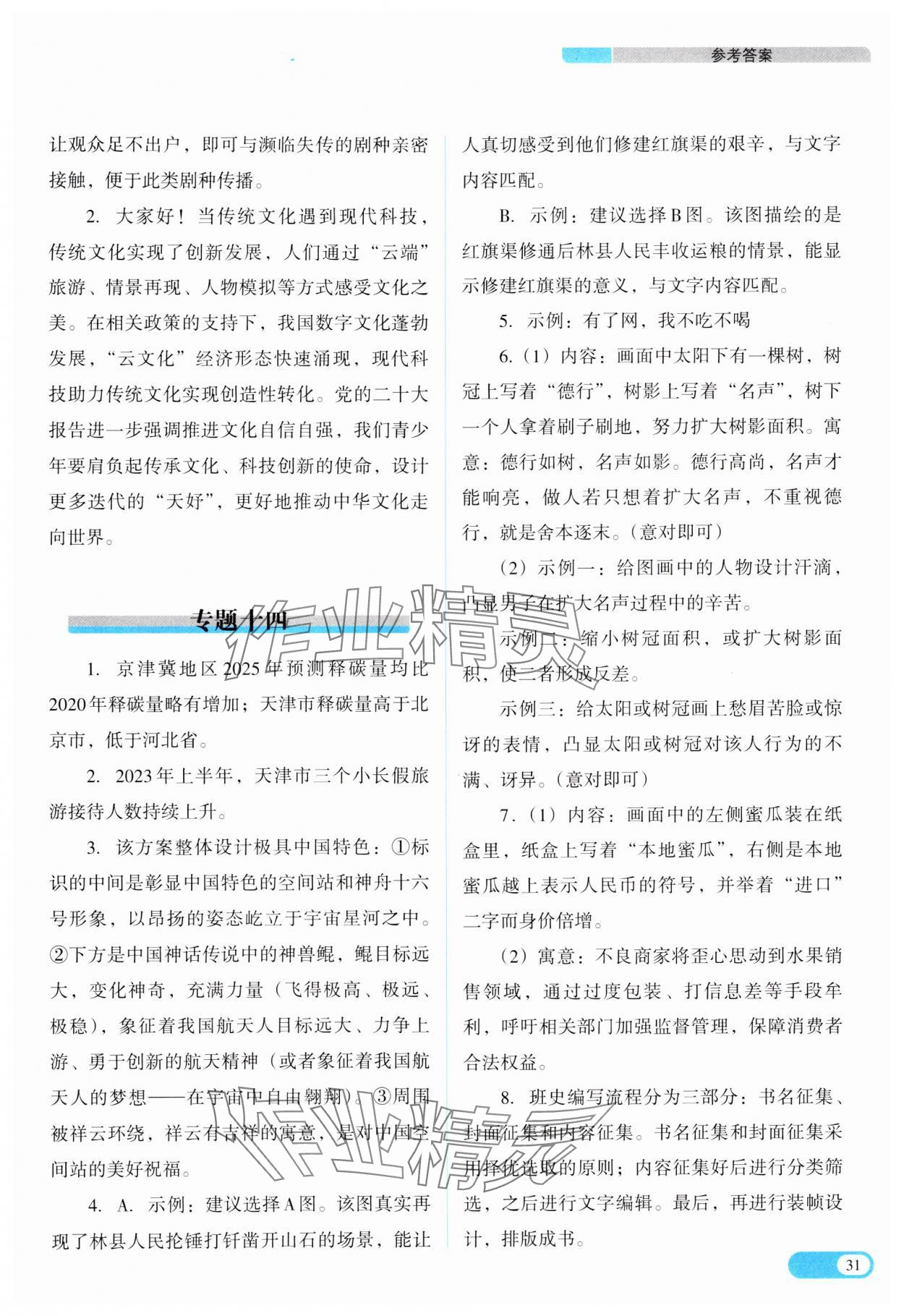 参考答案

让观众足不出户，即可与濒临失传的剧种亲密接触，便于此类剧种传播。

2. 大家好！当传统文化遇到现代科技，传统文化实现了创新发展，人们通过“云端”旅游、情景再现、人物模拟等方式感受文化之美。在相关政策的支持下，我国数字文化蓬勃发展，“云文化”经济形态快速涌现，现代科技助力传统文化实现创造性转化。党的二十大报告进一步强调推进文化自信自强，我们青少年要肩负起传承文化、科技创新的使命，设计更多迭代的“天好”，更好地推动中华文化走向世界。

专题十四

1. 京津冀地区2025年预测释碳量均比2020年释碳量略有增加；天津市释碳量高于北京市，低于河北省。

2. 2023年上半年，天津市三个小长假旅游接待人数持续上升。

3. 该方案整体设计极具中国特色：①标识的中间是彰显中国特色的空间站和神舟十六号形象，以昂扬的姿态屹立于宇宙星河之中。②下方是中国神话传说中的神兽鲲，鲲目标远大，变化神奇，充满力量（飞得极高、极远、极稳），象征着我国航天人目标远大、力争上游、勇于创新的航天精神（或者象征着我国航天人的梦想——在宇宙中自由翱翔）。③周围被祥云环绕，祥云有吉祥的寓意，是对中国空间站的美好祝福。

4. A. 示例：建议选择A图。该图真实再现了林县人民抡锤打钎凿开山石的场景，能让人真切感受到他们修建红旗渠的艰辛，与文字内容匹配。

B. 示例：建议选择B图。该图描绘的是红旗渠修通后林县人民丰收运粮的情景，能显示修建红旗渠的意义，与文字内容匹配。

5. 示例：有了网，我不吃不喝

6.（1）内容：画面中太阳下有一棵树，树冠上写着“德行”，树影上写着“名声”，树下一个人拿着刷子刷地，努力扩大树影面积。寓意：德行如树，名声如影。德行高尚，名声才能响亮，做人若只想着扩大名声，不重视德行，就是舍本逐末。（意对即可）

（2）示例一：给图画中的人物设计汗滴，凸显男子在扩大名声过程中的辛苦。

示例二：缩小树冠面积，或扩大树影面积，使二者形成反差。

示例三：给太阳或树冠画上愁眉苦脸或惊讶的表情，凸显太阳或树冠对该人行为的不满、讶异。（意对即可）

7.（1）内容：画面中的左侧蜜瓜装在纸盒里，纸盒上写着“本地蜜瓜”，右侧是本地蜜瓜越上表示人民币的符号，并举着“进口”二字而身价倍增。

（2）寓意：不良商家将歪心思动到水果销售领域，通过过度包装、打信息差等手段牟利，呼吁相关部门加强监督管理，保障消费者合法权益。

8. 班史编写流程分为三部分：书名征集、封面征集和内容征集。书名征集和封面征集采用择优选取的原则；内容征集好后进行分类筛选，之后进行文字编辑。最后，再进行装帧设计，排版成书。

31